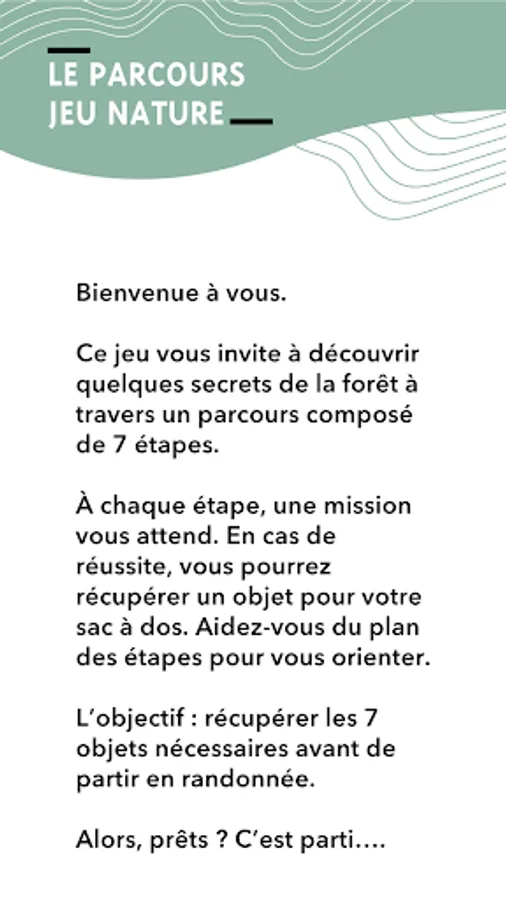 LE PARCOURS
JEU NATURE

Bienvenue à vous.

Ce jeu vous invite à découvrir quelques secrets de la forêt à travers un parcours composé de 7 étapes.

À chaque étape, une mission vous attend. En cas de réussite, vous pourrez récupérer un objet pour votre sac à dos. Aidez-vous du plan des étapes pour vous orienter.

L'objectif : récupérer les 7 objets nécessaires avant de partir en randonnée.

Alors, prêts ? C'est parti....